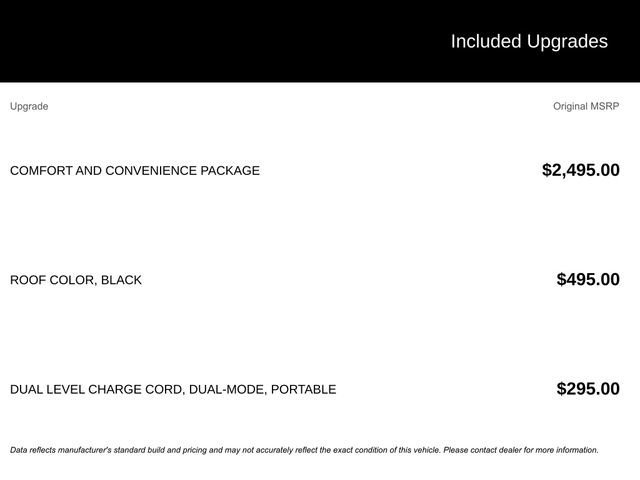 Included Upgrades

| Upgrade | Original MSRP |
|---|---|
| COMFORT AND CONVENIENCE PACKAGE | $2,495.00 |
| ROOF COLOR, BLACK | $495.00 |
| DUAL LEVEL CHARGE CORD, DUAL-MODE, PORTABLE | $295.00 |

Data reflects manufacturer's standard build and pricing and may not accurately reflect the exact condition of this vehicle. Please contact dealer for more information.